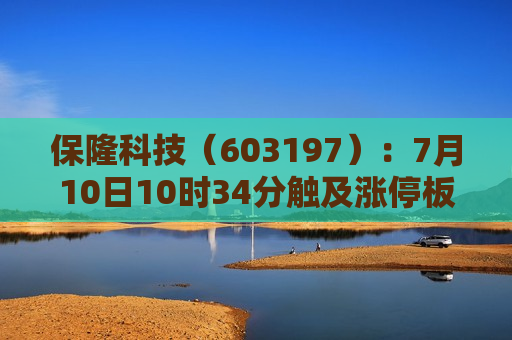 保隆科技（603197）：7月10日10时34分触及涨停板